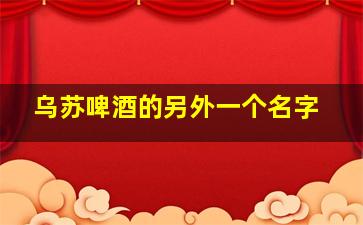 乌苏啤酒的另外一个名字